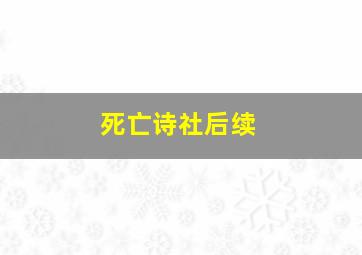 死亡诗社后续